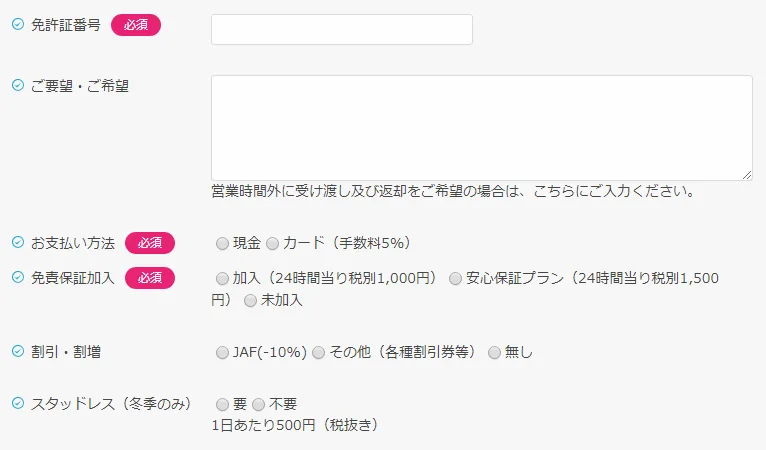 免許証番号 必須

ご要望・ご希望

営業時間外に受け渡し及び返却をご希望の場合は、こちらにご入力ください。

お支払い方法 必須 現金 カード（手数料5%）

免責保証加入 必須 加入（24時間当り税別1,000円） 安心保証プラン（24時間当り税別1,500円） 未加入

割引・割増 JAF(-10%) その他（各種割引券等） 無し

スタッドレス（冬季のみ） 要 不要
1日あたり500円（税抜き）